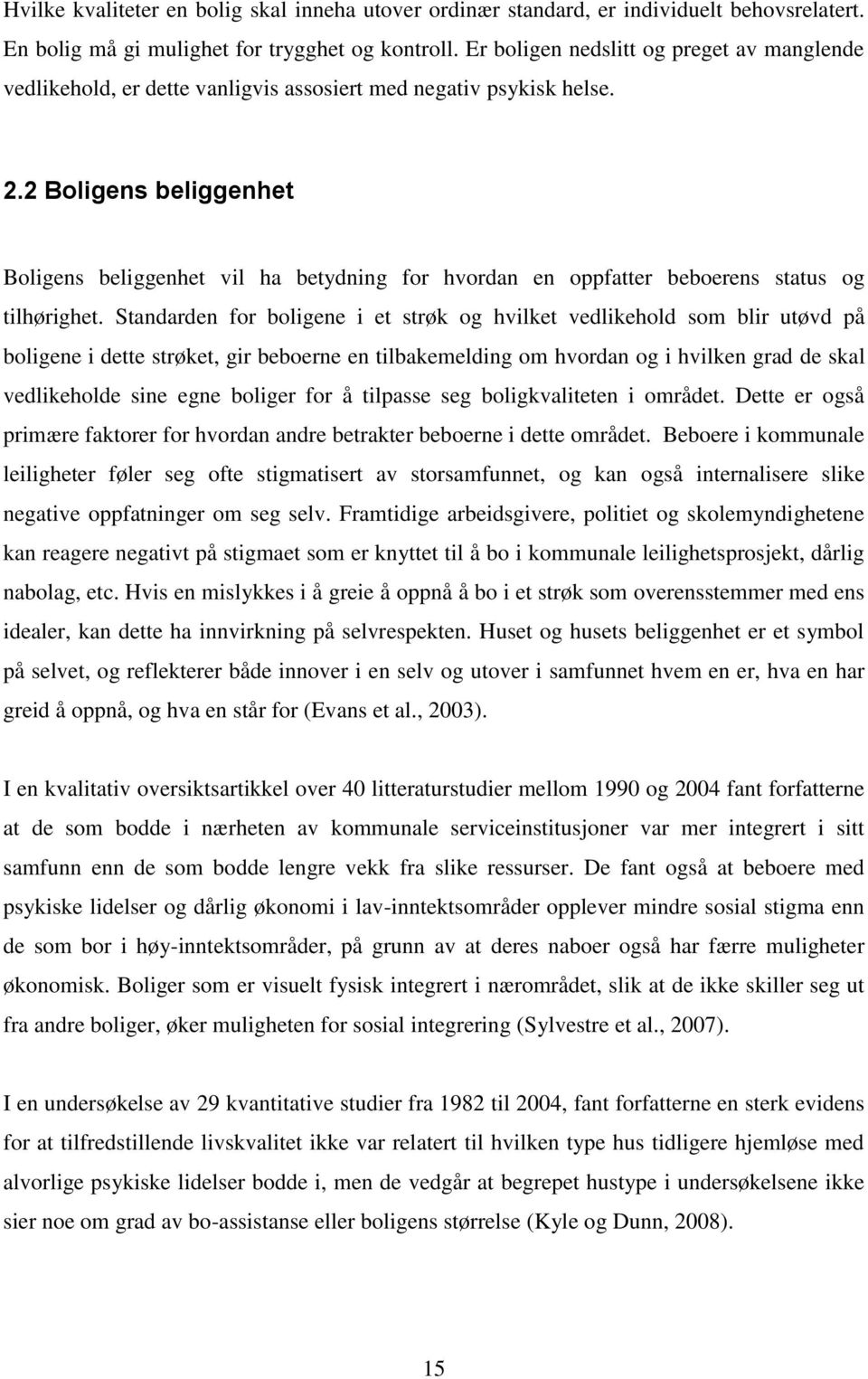 Hvilke kvaliteter en bolig skal inneha utover ordinær standard, er individuelt behovsrelatert. En bolig må gi mulighet for trygghet og kontroll. Er boligen nedslitt og preget av manglende vedlikehold, er dette vanligvis assosiert med negativ psykisk helse.

2.2 Boligens beliggenhet

Boligens beliggenhet vil ha betydning for hvordan en oppfatter beboerens status og tilhørighet. Standarden for boligene i et strøk og hvilket vedlikehold som blir utøvd på boligene i dette strøket, gir beboerne en tilbakemelding om hvordan og i hvilken grad de skal vedlikeholde sine egne boliger for å tilpasse seg boligkvaliteten i området. Dette er også primære faktorer for hvordan andre betrakter beboerne i dette området. Beboere i kommunale leiligheter føler seg ofte stigmatisert av storsamfunnet, og kan også internalisere slike negative oppfatninger om seg selv. Framtidige arbeidsgivere, politiet og skolemyndighetene kan reagere negativt på stigmaet som er knyttet til å bo i kommunale leilighetsprosjekt, dårlig nabolag, etc. Hvis en mislykkes i å greie å oppnå å bo i et strøk som overensstemmer med ens idealer, kan dette ha innvirkning på selvrespekten. Huset og husets beliggenhet er et symbol på selvet, og reflekterer både innover i en selv og utover i samfunnet hvem en er, hva en har greid å oppnå, og hva en står for (Evans et al., 2003).

I en kvalitativ oversiktsartikkel over 40 litteraturstudier mellom 1990 og 2004 fant forfatterne at de som bodde i nærheten av kommunale serviceinstitusjoner var mer integrert i sitt samfunn enn de som bodde lengre vekk fra slike ressurser. De fant også at beboere med psykiske lidelser og dårlig økonomi i lav-inntektsområder opplever mindre sosial stigma enn de som bor i høy-inntektsområder, på grunn av at deres naboer også har færre muligheter økonomisk. Boliger som er visuelt fysisk integrert i nærområdet, slik at de ikke skiller seg ut fra andre boliger, øker muligheten for sosial integrering (Sylvestre et al., 2007).

I en undersøkelse av 29 kvantitative studier fra 1982 til 2004, fant forfatterne en sterk evidens for at tilfredstillende livskvalitet ikke var relatert til hvilken type hus tidligere hjemløse med alvorlige psykiske lidelser bodde i, men de vedgår at begrepet hustype i undersøkelsene ikke sier noe om grad av bo-assistanse eller boligens størrelse (Kyle og Dunn, 2008).

15